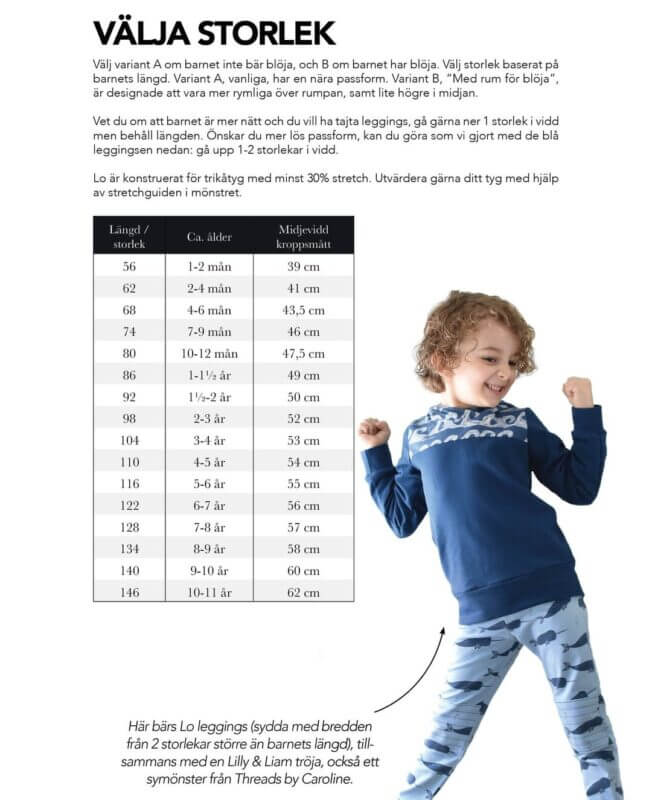 VÄLJA STORLEK

Välj variant A om barnet inte bär blöja, och B om barnet har blöja. Välj storlek baserat på barnets längd. Variant A, vanliga, har en nära passform. Variant B, "Med rum för blöja", är designade att vara mer rymliga över rumpan, samt lite högre i midjan.

Vet du om att barnet är mer nätt och du vill ha tajta leggings, gå gärna ner 1 storlek i vidd men behåll längden. Önskar du mer lös passform, kan du göra som vi gjort med de blå leggingsen nedan: gå upp 1-2 storlekar i vidd.

Lo är konstruerat för trikåtyg med minst 30% stretch. Utvärdera gärna ditt tyg med hjälp av stretchguiden i mönstret.

| Längd / storlek | Ca. ålder | Midjevidd kroppsmått |
|---|---|---|
| 56 | 1-2 mån | 39 cm |
| 62 | 2-4 mån | 41 cm |
| 68 | 4-6 mån | 43,5 cm |
| 74 | 7-9 mån | 46 cm |
| 80 | 10-12 mån | 47,5 cm |
| 86 | 1-1½ år | 49 cm |
| 92 | 1½-2 år | 50 cm |
| 98 | 2-3 år | 52 cm |
| 104 | 3-4 år | 53 cm |
| 110 | 4-5 år | 54 cm |
| 116 | 5-6 år | 55 cm |
| 122 | 6-7 år | 56 cm |
| 128 | 7-8 år | 57 cm |
| 134 | 8-9 år | 58 cm |
| 140 | 9-10 år | 60 cm |
| 146 | 10-11 år | 62 cm |

Här bärs Lo leggings (sydda med bredden från 2 storlekar större än barnets längd), tillsammans med en Lilly & Liam tröja, också ett symönster från Threads by Caroline.